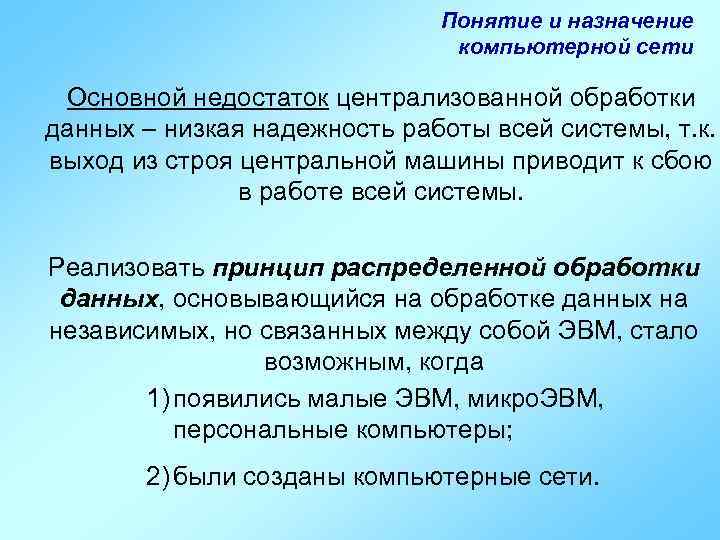 Понятие и назначение
компьютерной сети

Основной недостаток централизованной обработки данных – низкая надежность работы всей системы, т.к. выход из строя центральной машины приводит к сбою в работе всей системы.

Реализовать принцип распределенной обработки данных, основывающийся на обработке данных на независимых, но связанных между собой ЭВМ, стало возможным, когда

1) появились малые ЭВМ, микроЭВМ, персональные компьютеры;

2) были созданы компьютерные сети.